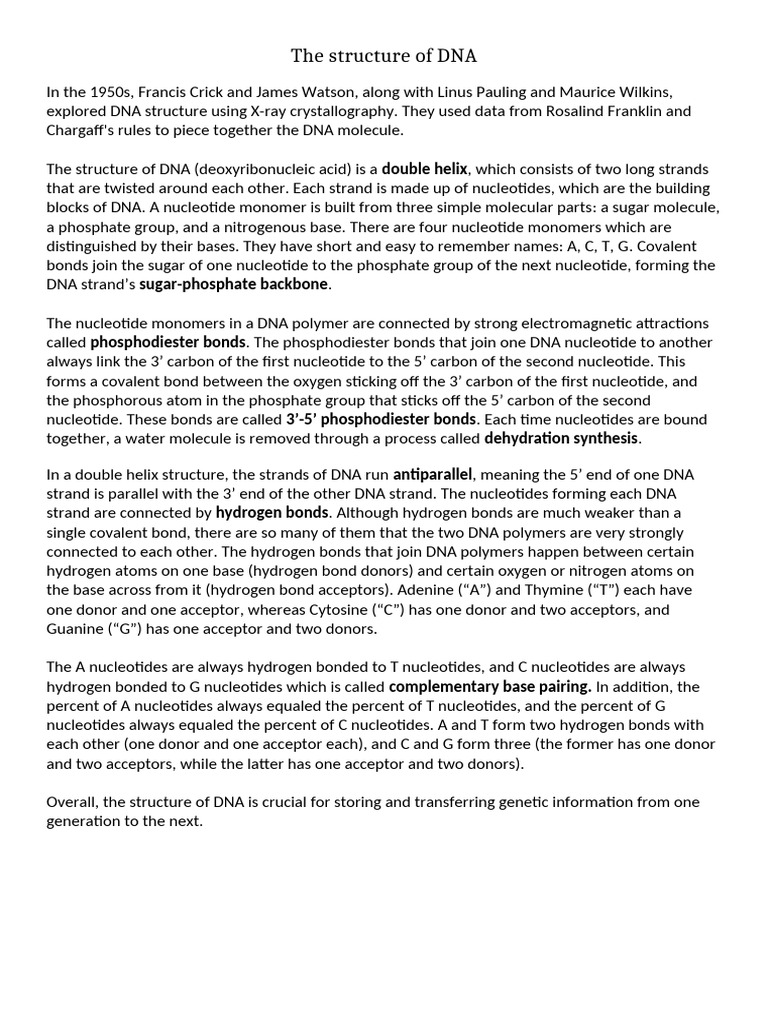 The structure of DNA

In the 1950s, Francis Crick and James Watson, along with Linus Pauling and Maurice Wilkins, explored DNA structure using X-ray crystallography. They used data from Rosalind Franklin and Chargaff's rules to piece together the DNA molecule.

The structure of DNA (deoxyribonucleic acid) is a double helix, which consists of two long strands that are twisted around each other. Each strand is made up of nucleotides, which are the building blocks of DNA. A nucleotide monomer is built from three simple molecular parts: a sugar molecule, a phosphate group, and a nitrogenous base. There are four nucleotide monomers which are distinguished by their bases. They have short and easy to remember names: A, C, T, G. Covalent bonds join the sugar of one nucleotide to the phosphate group of the next nucleotide, forming the DNA strand's sugar-phosphate backbone.

The nucleotide monomers in a DNA polymer are connected by strong electromagnetic attractions called phosphodiester bonds. The phosphodiester bonds that join one DNA nucleotide to another always link the 3' carbon of the first nucleotide to the 5' carbon of the second nucleotide. This forms a covalent bond between the oxygen sticking off the 3' carbon of the first nucleotide, and the phosphorous atom in the phosphate group that sticks off the 5' carbon of the second nucleotide. These bonds are called 3'-5' phosphodiester bonds. Each time nucleotides are bound together, a water molecule is removed through a process called dehydration synthesis.

In a double helix structure, the strands of DNA run antiparallel, meaning the 5' end of one DNA strand is parallel with the 3' end of the other DNA strand. The nucleotides forming each DNA strand are connected by hydrogen bonds. Although hydrogen bonds are much weaker than a single covalent bond, there are so many of them that the two DNA polymers are very strongly connected to each other. The hydrogen bonds that join DNA polymers happen between certain hydrogen atoms on one base (hydrogen bond donors) and certain oxygen or nitrogen atoms on the base across from it (hydrogen bond acceptors). Adenine ("A") and Thymine ("T") each have one donor and one acceptor, whereas Cytosine ("C") has one donor and two acceptors, and Guanine ("G") has one acceptor and two donors.

The A nucleotides are always hydrogen bonded to T nucleotides, and C nucleotides are always hydrogen bonded to G nucleotides which is called complementary base pairing. In addition, the percent of A nucleotides always equaled the percent of T nucleotides, and the percent of G nucleotides always equaled the percent of C nucleotides. A and T form two hydrogen bonds with each other (one donor and one acceptor each), and C and G form three (the former has one donor and two acceptors, while the latter has one acceptor and two donors).

Overall, the structure of DNA is crucial for storing and transferring genetic information from one generation to the next.